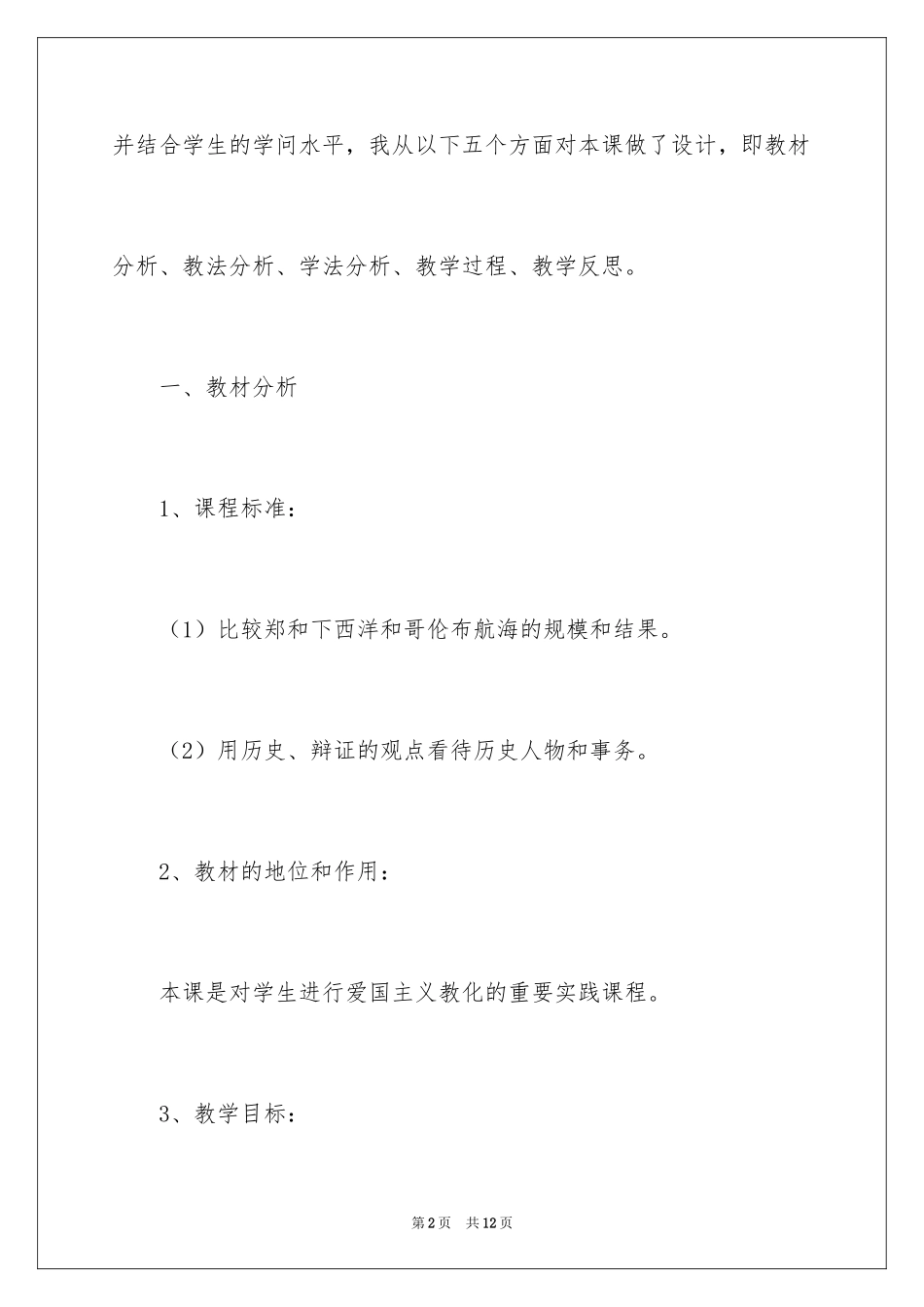 并结合学生的学问水平，我从以下五个方面对本课做了设计，即教材分析、教法分析、学法分析、教学过程、教学反思。

一、教材分析

1、课程标准：

（1）比较郑和下西洋和哥伦布航海的规模和结果。

（2）用历史、辩证的观点看待历史人物和事务。

2、教材的地位和作用：

本课是对学生进行爱国主义教化的重要实践课程。

3、教学目标：

第2页 共12页